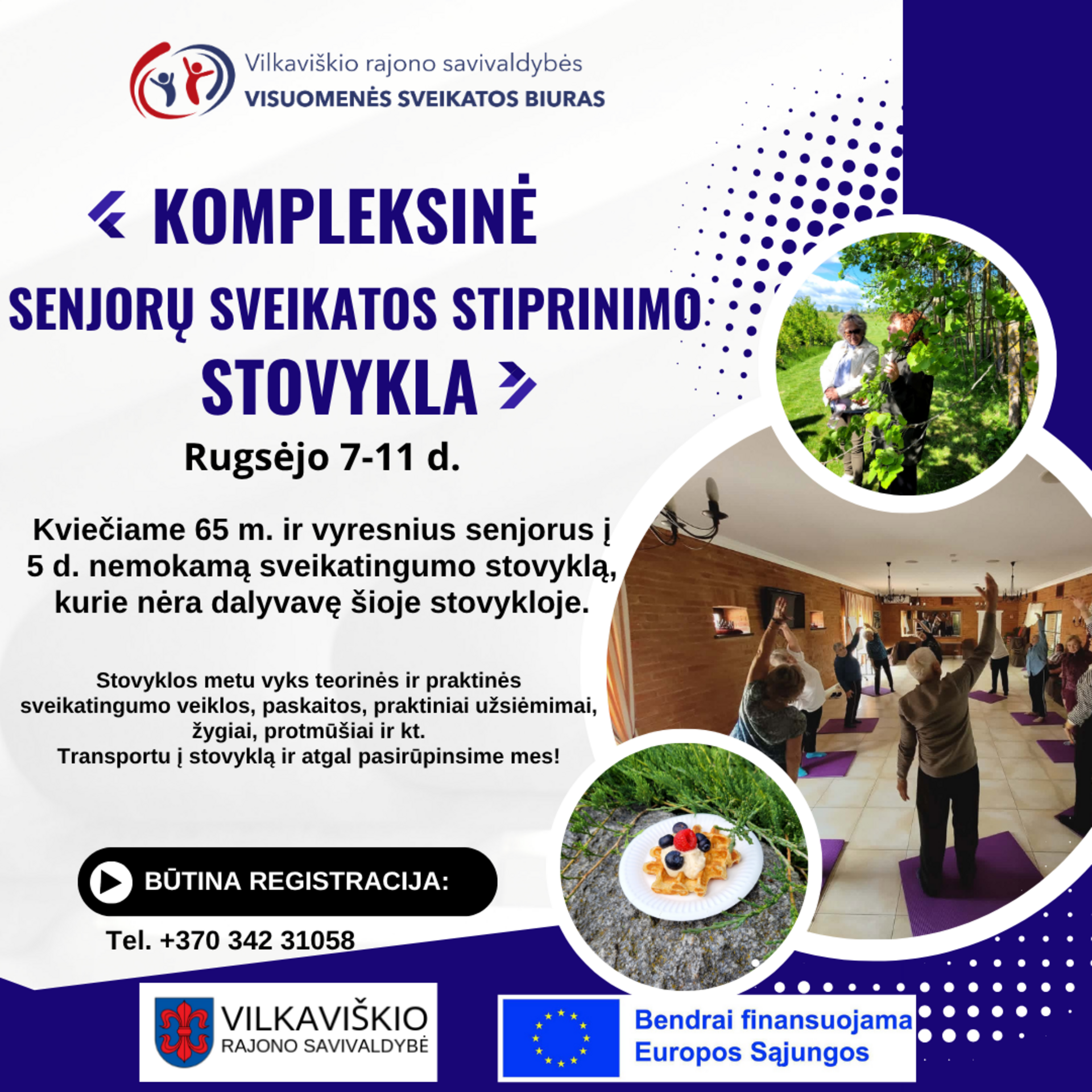 Vilkaviškio rajono savivaldybės
VISUOMENĖS SVEIKATOS BIURAS

KOMPLEKSINĖ

SENJORŲ SVEIKATOS STIPRINIMO

STOVYKLA

Rugsėjo 7-11 d.

Kviečiame 65 m. ir vyresnius senjorus į 5 d. nemokamą sveikatingumo stovyklą, kurie nėra dalyvavę šioje stovykloje.

Stovyklos metu vyks teorinės ir praktinės sveikatingumo veiklos, paskaitos, praktiniai užsiėmimai, žygiai, protmūšiai ir kt.
Transportu į stovyklą ir atgal pasirūpinsime mes!

BŪTINA REGISTRACIJA:

Tel. +370 342 31058

VILKAVIŠKIO
RAJONO SAVIVALDYBĖ

Bendrai finansuojama
Europos Sąjungos